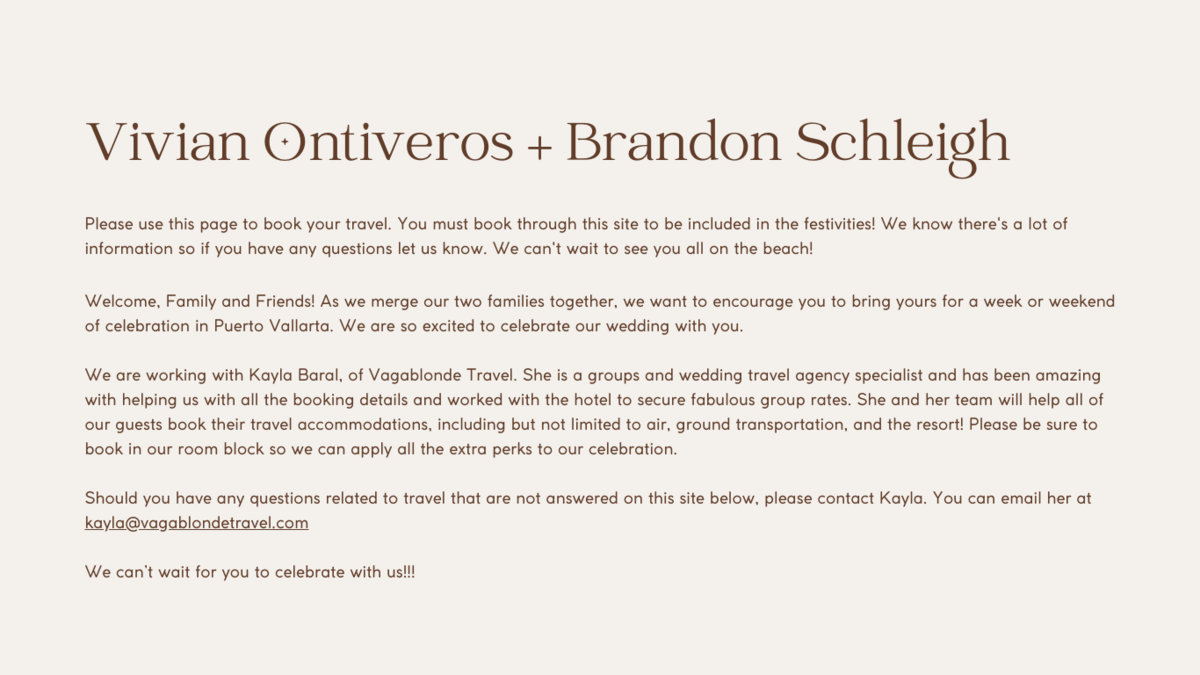 Vivian Ontiveros + Brandon Schleigh

Please use this page to book your travel. You must book through this site to be included in the festivities! We know there's a lot of information so if you have any questions let us know. We can't wait to see you all on the beach!

Welcome, Family and Friends! As we merge our two families together, we want to encourage you to bring yours for a week or weekend of celebration in Puerto Vallarta. We are so excited to celebrate our wedding with you.

We are working with Kayla Baral, of Vagablonde Travel. She is a groups and wedding travel agency specialist and has been amazing with helping us with all the booking details and worked with the hotel to secure fabulous group rates. She and her team will help all of our guests book their travel accommodations, including but not limited to air, ground transportation, and the resort! Please be sure to book in our room block so we can apply all the extra perks to our celebration.

Should you have any questions related to travel that are not answered on this site below, please contact Kayla. You can email her at kayla@vagablondetravel.com

We can't wait for you to celebrate with us!!!